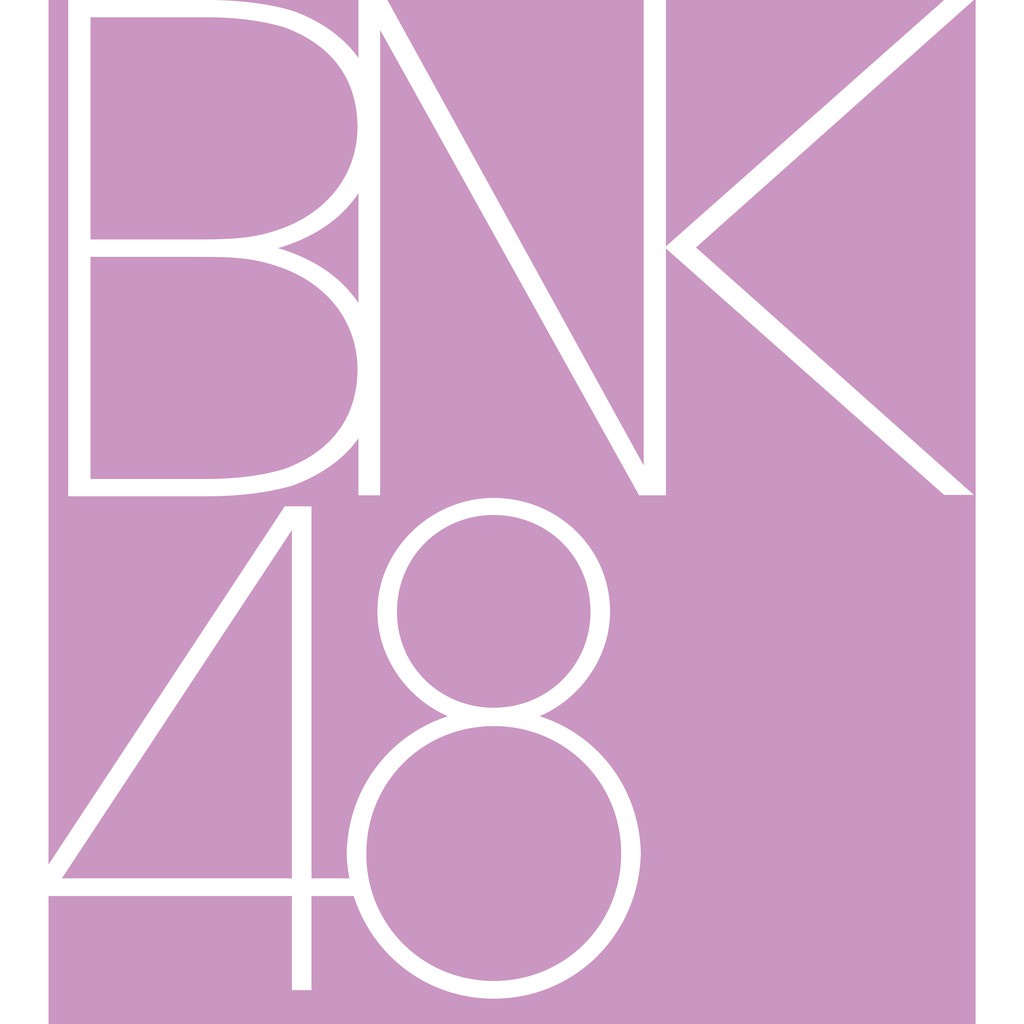 BNK
48